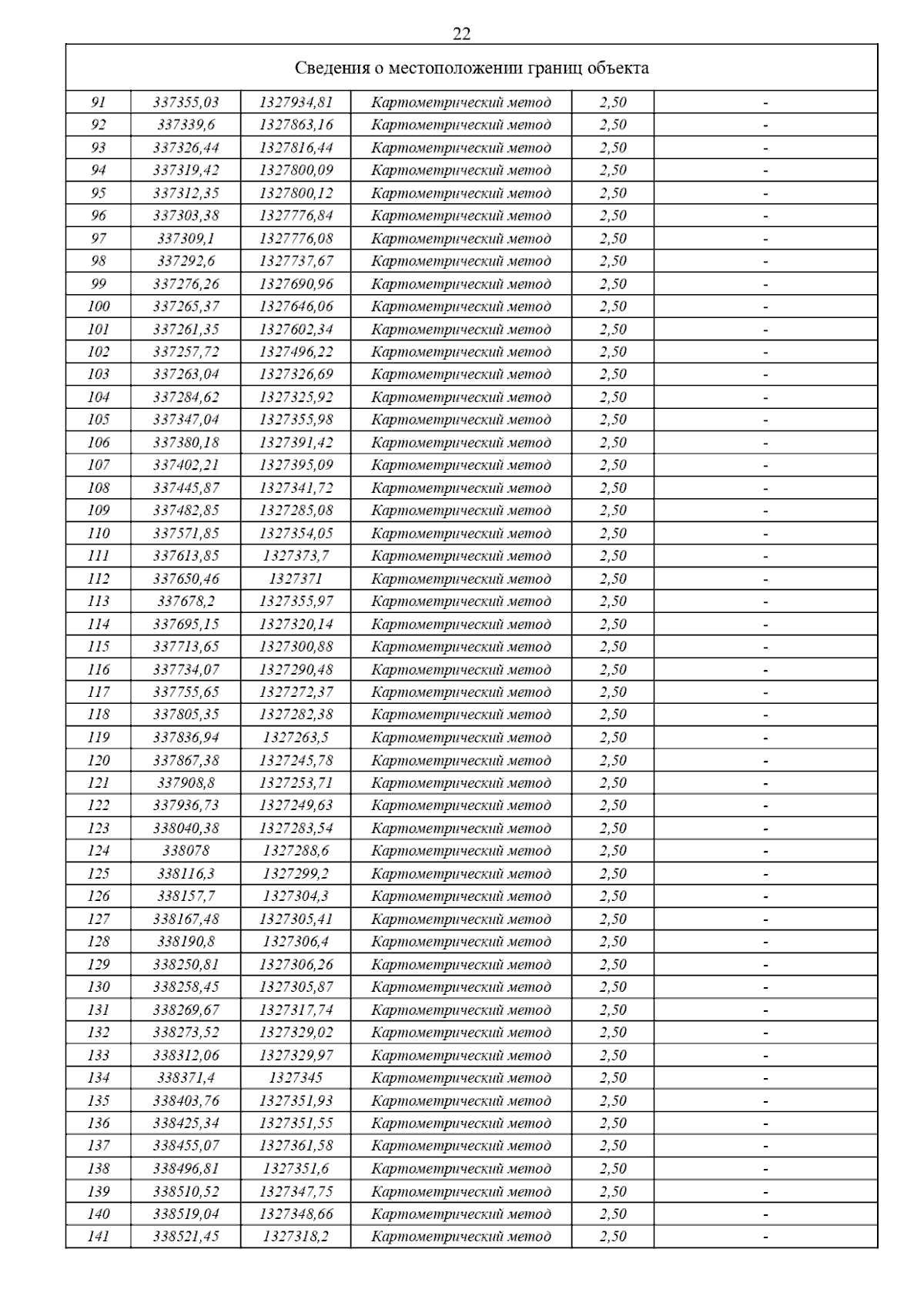 22

| Сведения о местоположении границ объекта | | | | | |
|---|---|---|---|---|---|
| 91 | 337355,03 | 1327934,81 | Картометрический метод | 2,50 | - |
| 92 | 337339,6 | 1327863,16 | Картометрический метод | 2,50 | - |
| 93 | 337326,44 | 1327816,44 | Картометрический метод | 2,50 | - |
| 94 | 337319,42 | 1327800,09 | Картометрический метод | 2,50 | - |
| 95 | 337312,35 | 1327800,12 | Картометрический метод | 2,50 | - |
| 96 | 337303,38 | 1327776,84 | Картометрический метод | 2,50 | - |
| 97 | 337309,1 | 1327776,08 | Картометрический метод | 2,50 | - |
| 98 | 337292,6 | 1327737,67 | Картометрический метод | 2,50 | - |
| 99 | 337276,26 | 1327690,96 | Картометрический метод | 2,50 | - |
| 100 | 337265,37 | 1327646,06 | Картометрический метод | 2,50 | - |
| 101 | 337261,35 | 1327602,34 | Картометрический метод | 2,50 | - |
| 102 | 337257,72 | 1327496,22 | Картометрический метод | 2,50 | - |
| 103 | 337263,04 | 1327326,69 | Картометрический метод | 2,50 | - |
| 104 | 337284,62 | 1327325,92 | Картометрический метод | 2,50 | - |
| 105 | 337347,04 | 1327355,98 | Картометрический метод | 2,50 | - |
| 106 | 337380,18 | 1327391,42 | Картометрический метод | 2,50 | - |
| 107 | 337402,21 | 1327395,09 | Картометрический метод | 2,50 | - |
| 108 | 337445,87 | 1327341,72 | Картометрический метод | 2,50 | - |
| 109 | 337482,85 | 1327285,08 | Картометрический метод | 2,50 | - |
| 110 | 337571,85 | 1327354,05 | Картометрический метод | 2,50 | - |
| 111 | 337613,85 | 1327373,7 | Картометрический метод | 2,50 | - |
| 112 | 337650,46 | 1327371 | Картометрический метод | 2,50 | - |
| 113 | 337678,2 | 1327355,97 | Картометрический метод | 2,50 | - |
| 114 | 337695,15 | 1327320,14 | Картометрический метод | 2,50 | - |
| 115 | 337713,65 | 1327300,88 | Картометрический метод | 2,50 | - |
| 116 | 337734,07 | 1327290,48 | Картометрический метод | 2,50 | - |
| 117 | 337755,65 | 1327272,37 | Картометрический метод | 2,50 | - |
| 118 | 337805,35 | 1327282,38 | Картометрический метод | 2,50 | - |
| 119 | 337836,94 | 1327263,5 | Картометрический метод | 2,50 | - |
| 120 | 337867,38 | 1327245,78 | Картометрический метод | 2,50 | - |
| 121 | 337908,8 | 1327253,71 | Картометрический метод | 2,50 | - |
| 122 | 337936,73 | 1327249,63 | Картометрический метод | 2,50 | - |
| 123 | 338040,38 | 1327283,54 | Картометрический метод | 2,50 | - |
| 124 | 338078 | 1327288,6 | Картометрический метод | 2,50 | - |
| 125 | 338116,3 | 1327299,2 | Картометрический метод | 2,50 | - |
| 126 | 338157,7 | 1327304,3 | Картометрический метод | 2,50 | - |
| 127 | 338167,48 | 1327305,41 | Картометрический метод | 2,50 | - |
| 128 | 338190,8 | 1327306,4 | Картометрический метод | 2,50 | - |
| 129 | 338250,81 | 1327306,26 | Картометрический метод | 2,50 | - |
| 130 | 338258,45 | 1327305,87 | Картометрический метод | 2,50 | - |
| 131 | 338269,67 | 1327317,74 | Картометрический метод | 2,50 | - |
| 132 | 338273,52 | 1327329,02 | Картометрический метод | 2,50 | - |
| 133 | 338312,06 | 1327329,97 | Картометрический метод | 2,50 | - |
| 134 | 338371,4 | 1327345 | Картометрический метод | 2,50 | - |
| 135 | 338403,76 | 1327351,93 | Картометрический метод | 2,50 | - |
| 136 | 338425,34 | 1327351,55 | Картометрический метод | 2,50 | - |
| 137 | 338455,07 | 1327361,58 | Картометрический метод | 2,50 | - |
| 138 | 338496,81 | 1327351,6 | Картометрический метод | 2,50 | - |
| 139 | 338510,52 | 1327347,75 | Картометрический метод | 2,50 | - |
| 140 | 338519,04 | 1327348,66 | Картометрический метод | 2,50 | - |
| 141 | 338521,45 | 1327318,2 | Картометрический метод | 2,50 | - |